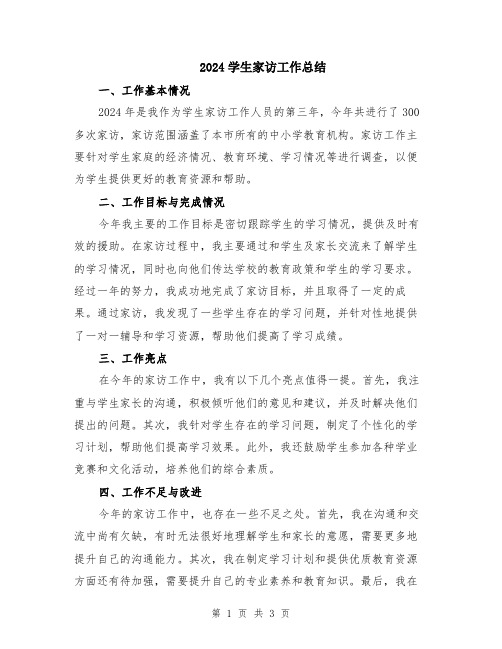 2024 学生家访工作总结

一、工作基本情况

2024 年是我作为学生家访工作人员的第三年，今年共进行了 300 多次家访，家访范围涵盖了本市所有的中小学教育机构。家访工作主要针对学生家庭的经济情况、教育环境、学习情况等进行调查，以便为学生提供更好的教育资源和帮助。

二、工作目标与完成情况

今年我主要的工作目标是密切跟踪学生的学习情况，提供及时有效的援助。在家访过程中，我主要通过和学生及家长交流来了解学生的学习情况，同时也向他们传达学校的教育政策和学生的学习要求。经过一年的努力，我成功地完成了家访目标，并且取得了一定的成果。通过家访，我发现了一些学生存在的学习问题，并针对性地提供了一对一辅导和学习资源，帮助他们提高了学习成绩。

三、工作亮点

在今年的家访工作中，我有以下几个亮点值得一提。首先，我注重与学生家长的沟通，积极倾听他们的意见和建议，并及时解决他们提出的问题。其次，我针对学生存在的学习问题，制定了个性化的学习计划，帮助他们提高学习效果。此外，我还鼓励学生参加各种学业竞赛和文化活动，培养他们的综合素质。

四、工作不足与改进

今年的家访工作中，也存在一些不足之处。首先，我在沟通和交流中尚有欠缺，有时无法很好地理解学生和家长的意愿，需要更多地提升自己的沟通能力。其次，我在制定学习计划和提供优质教育资源方面还有待加强，需要提升自己的专业素养和教育知识。最后，我在

第 1 页 共 3 页